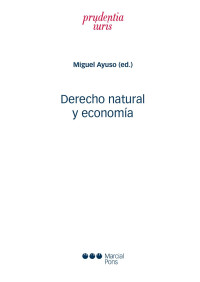 prudentia iuris

Miguel Ayuso (ed.)

Derecho natural y economía

Marcial Pons